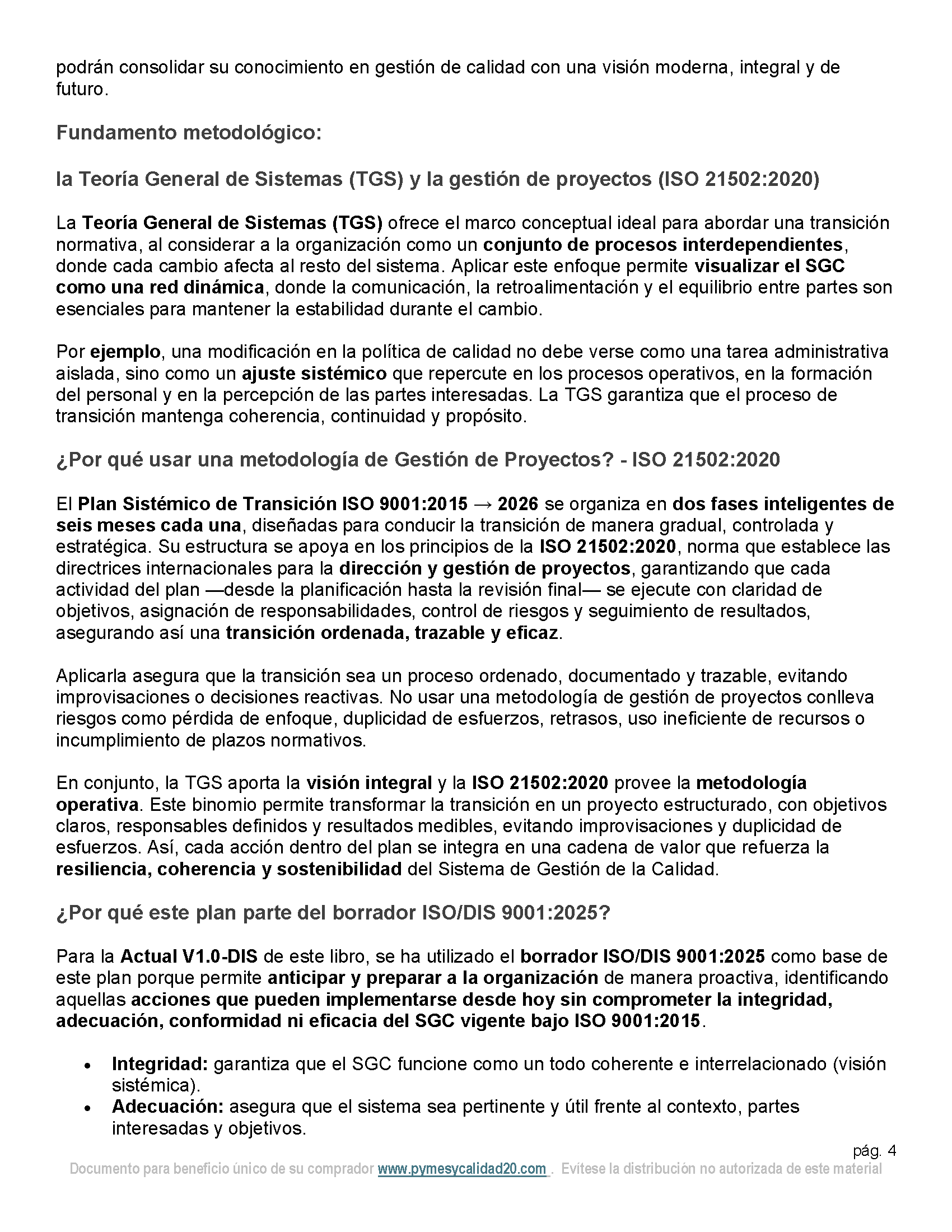 podrán consolidar su conocimiento en gestión de calidad con una visión moderna, integral y de futuro.

Fundamento metodológico:

la Teoría General de Sistemas (TGS) y la gestión de proyectos (ISO 21502:2020)

La Teoría General de Sistemas (TGS) ofrece el marco conceptual ideal para abordar una transición normativa, al considerar a la organización como un conjunto de procesos interdependientes, donde cada cambio afecta al resto del sistema. Aplicar este enfoque permite visualizar el SGC como una red dinámica, donde la comunicación, la retroalimentación y el equilibrio entre partes son esenciales para mantener la estabilidad durante el cambio.

Por ejemplo, una modificación en la política de calidad no debe verse como una tarea administrativa aislada, sino como un ajuste sistémico que repercute en los procesos operativos, en la formación del personal y en la percepción de las partes interesadas. La TGS garantiza que el proceso de transición mantenga coherencia, continuidad y propósito.

¿Por qué usar una metodología de Gestión de Proyectos? - ISO 21502:2020

El Plan Sistémico de Transición ISO 9001:2015 → 2026 se organiza en dos fases inteligentes de seis meses cada una, diseñadas para conducir la transición de manera gradual, controlada y estratégica. Su estructura se apoya en los principios de la ISO 21502:2020, norma que establece las directrices internacionales para la dirección y gestión de proyectos, garantizando que cada actividad del plan —desde la planificación hasta la revisión final— se ejecute con claridad de objetivos, asignación de responsabilidades, control de riesgos y seguimiento de resultados, asegurando así una transición ordenada, trazable y eficaz.

Aplicarla asegura que la transición sea un proceso ordenado, documentado y trazable, evitando improvisaciones o decisiones reactivas. No usar una metodología de gestión de proyectos conlleva riesgos como pérdida de enfoque, duplicidad de esfuerzos, retrasos, uso ineficiente de recursos o incumplimiento de plazos normativos.

En conjunto, la TGS aporta la visión integral y la ISO 21502:2020 provee la metodología operativa. Este binomio permite transformar la transición en un proyecto estructurado, con objetivos claros, responsables definidos y resultados medibles, evitando improvisaciones y duplicidad de esfuerzos. Así, cada acción dentro del plan se integra en una cadena de valor que refuerza la resiliencia, coherencia y sostenibilidad del Sistema de Gestión de la Calidad.

¿Por qué este plan parte del borrador ISO/DIS 9001:2025?

Para la Actual V1.0-DIS de este libro, se ha utilizado el borrador ISO/DIS 9001:2025 como base de este plan porque permite anticipar y preparar a la organización de manera proactiva, identificando aquellas acciones que pueden implementarse desde hoy sin comprometer la integridad, adecuación, conformidad ni eficacia del SGC vigente bajo ISO 9001:2015.

• Integridad: garantiza que el SGC funcione como un todo coherente e interrelacionado (visión sistémica).
• Adecuación: asegura que el sistema sea pertinente y útil frente al contexto, partes interesadas y objetivos.

pág. 4

Documento para beneficio único de su comprador www.pymesycalidad20.com . Evítese la distribución no autorizada de este material